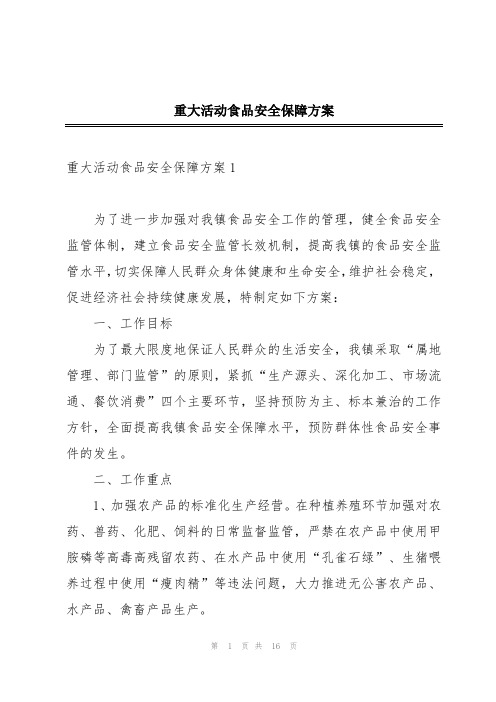 重大活动食品安全保障方案

重大活动食品安全保障方案1

为了进一步加强对我镇食品安全工作的管理，健全食品安全监管体制，建立食品安全监管长效机制，提高我镇的食品安全监管水平，切实保障人民群众身体健康和生命安全，维护社会稳定，促进经济社会持续健康发展，特制定如下方案：

一、工作目标

为了最大限度地保证人民群众的生活安全，我镇采取“属地管理、部门监管”的原则，紧抓“生产源头、深化加工、市场流通、餐饮消费”四个主要环节，坚持预防为主、标本兼治的工作方针，全面提高我镇食品安全保障水平，预防群体性食品安全事件的发生。

二、工作重点

1、加强农产品的标准化生产经营。在种植养殖环节加强对农药、兽药、化肥、饲料的日常监督监管，严禁在农产品中使用甲胺磷等高毒高残留农药、在水产品中使用“孔雀石绿”、生猪喂养过程中使用“瘦肉精”等违法问题，大力推进无公害农产品、水产品、禽畜产品生产。

第 1 页 共 16 页